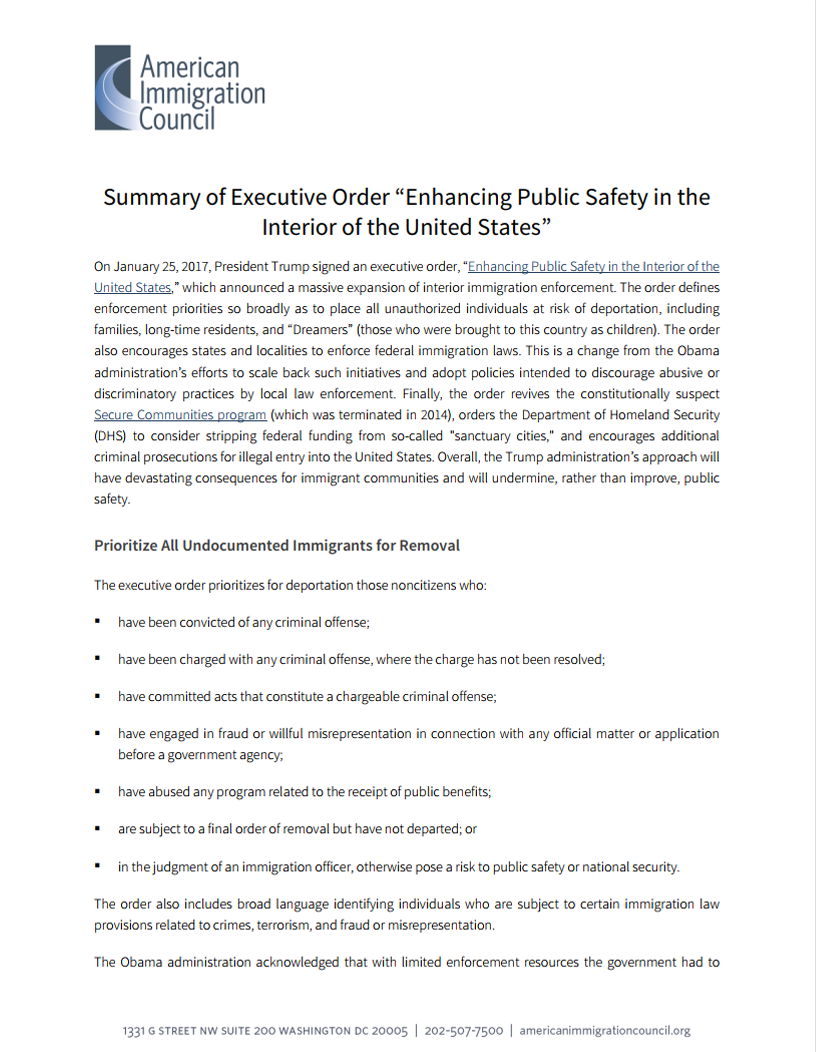 American Immigration Council

Summary of Executive Order “Enhancing Public Safety in the Interior of the United States”

On January 25, 2017, President Trump signed an executive order, “Enhancing Public Safety in the Interior of the United States,” which announced a massive expansion of interior immigration enforcement. The order defines enforcement priorities so broadly as to place all unauthorized individuals at risk of deportation, including families, long-time residents, and “Dreamers” (those who were brought to this country as children). The order also encourages states and localities to enforce federal immigration laws. This is a change from the Obama administration’s efforts to scale back such initiatives and adopt policies intended to discourage abusive or discriminatory practices by local law enforcement. Finally, the order revives the constitutionally suspect Secure Communities program (which was terminated in 2014), orders the Department of Homeland Security (DHS) to consider stripping federal funding from so-called "sanctuary cities," and encourages additional criminal prosecutions for illegal entry into the United States. Overall, the Trump administration’s approach will have devastating consequences for immigrant communities and will undermine, rather than improve, public safety.

Prioritize All Undocumented Immigrants for Removal

The executive order prioritizes for deportation those noncitizens who:

▪ have been convicted of any criminal offense;

▪ have been charged with any criminal offense, where the charge has not been resolved;

▪ have committed acts that constitute a chargeable criminal offense;

▪ have engaged in fraud or willful misrepresentation in connection with any official matter or application before a government agency;

▪ have abused any program related to the receipt of public benefits;

▪ are subject to a final order of removal but have not departed; or

▪ in the judgment of an immigration officer, otherwise pose a risk to public safety or national security.

The order also includes broad language identifying individuals who are subject to certain immigration law provisions related to crimes, terrorism, and fraud or misrepresentation.

The Obama administration acknowledged that with limited enforcement resources the government had to

1331 G STREET NW SUITE 200 WASHINGTON DC 20005 | 202-507-7500 | americanimmigrationcouncil.org